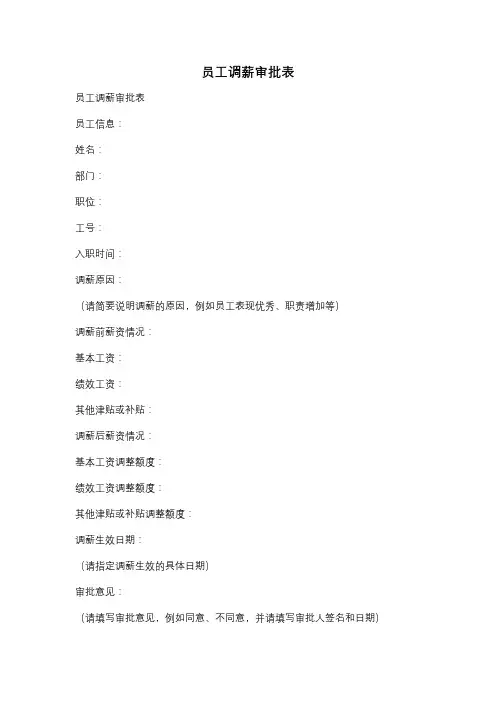 员工调薪审批表

员工调薪审批表

员工信息：

姓名：

部门：

职位：

工号：

入职时间：

调薪原因：

（请简要说明调薪的原因，例如员工表现优秀、职责增加等）

调薪前薪资情况：

基本工资：

绩效工资：

其他津贴或补贴：

调薪后薪资情况：

基本工资调整额度：

绩效工资调整额度：

其他津贴或补贴调整额度：

调薪生效日期：

（请指定调薪生效的具体日期）

审批意见：

（请填写审批意见，例如同意、不同意，并请填写审批人签名和日期）